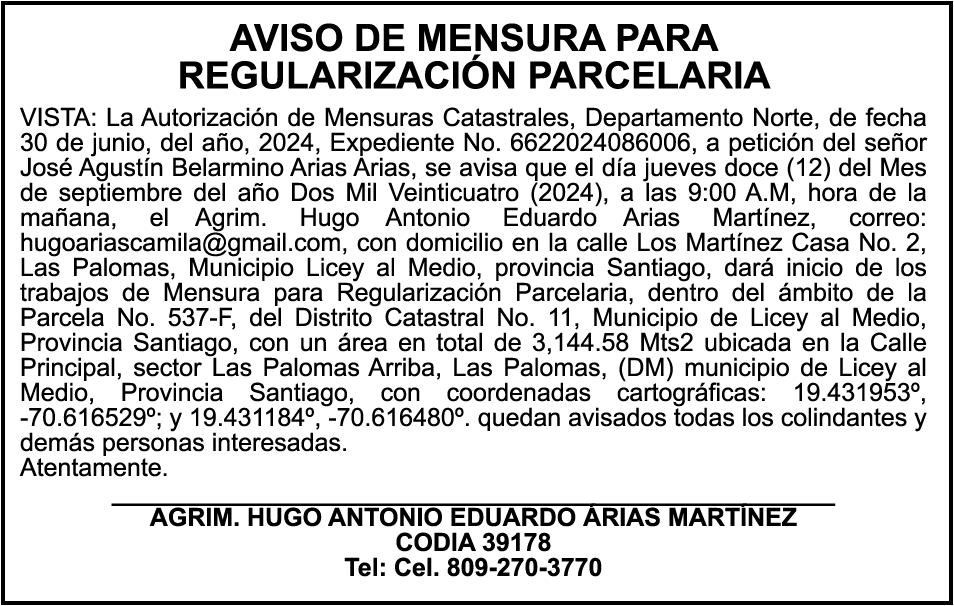 AVISO DE MENSURA PARA REGULARIZACIÓN PARCELARIA

VISTA: La Autorización de Mensuras Catastrales, Departamento Norte, de fecha 30 de junio, del año, 2024, Expediente No. 6622024086006, a petición del señor José Agustín Belarmino Arias Arias, se avisa que el día jueves doce (12) del Mes de septiembre del año Dos Mil Veinticuatro (2024), a las 9:00 A.M, hora de la mañana, el Agrim. Hugo Antonio Eduardo Arias Martínez, correo: hugoariascamila@gmail.com, con domicilio en la calle Los Martínez Casa No. 2, Las Palomas, Municipio Licey al Medio, provincia Santiago, dará inicio de los trabajos de Mensura para Regularización Parcelaria, dentro del ámbito de la Parcela No. 537-F, del Distrito Catastral No. 11, Municipio de Licey al Medio, Provincia Santiago, con un área en total de 3,144.58 Mts2 ubicada en la Calle Principal, sector Las Palomas Arriba, Las Palomas, (DM) municipio de Licey al Medio, Provincia Santiago, con coordenadas cartográficas: 19.431953º, -70.616529º; y 19.431184º, -70.616480º. quedan avisados todas los colindantes y demás personas interesadas.
Atentamente.

AGRIM. HUGO ANTONIO EDUARDO ÁRIAS MARTÍNEZ
CODIA 39178
Tel: Cel. 809-270-3770